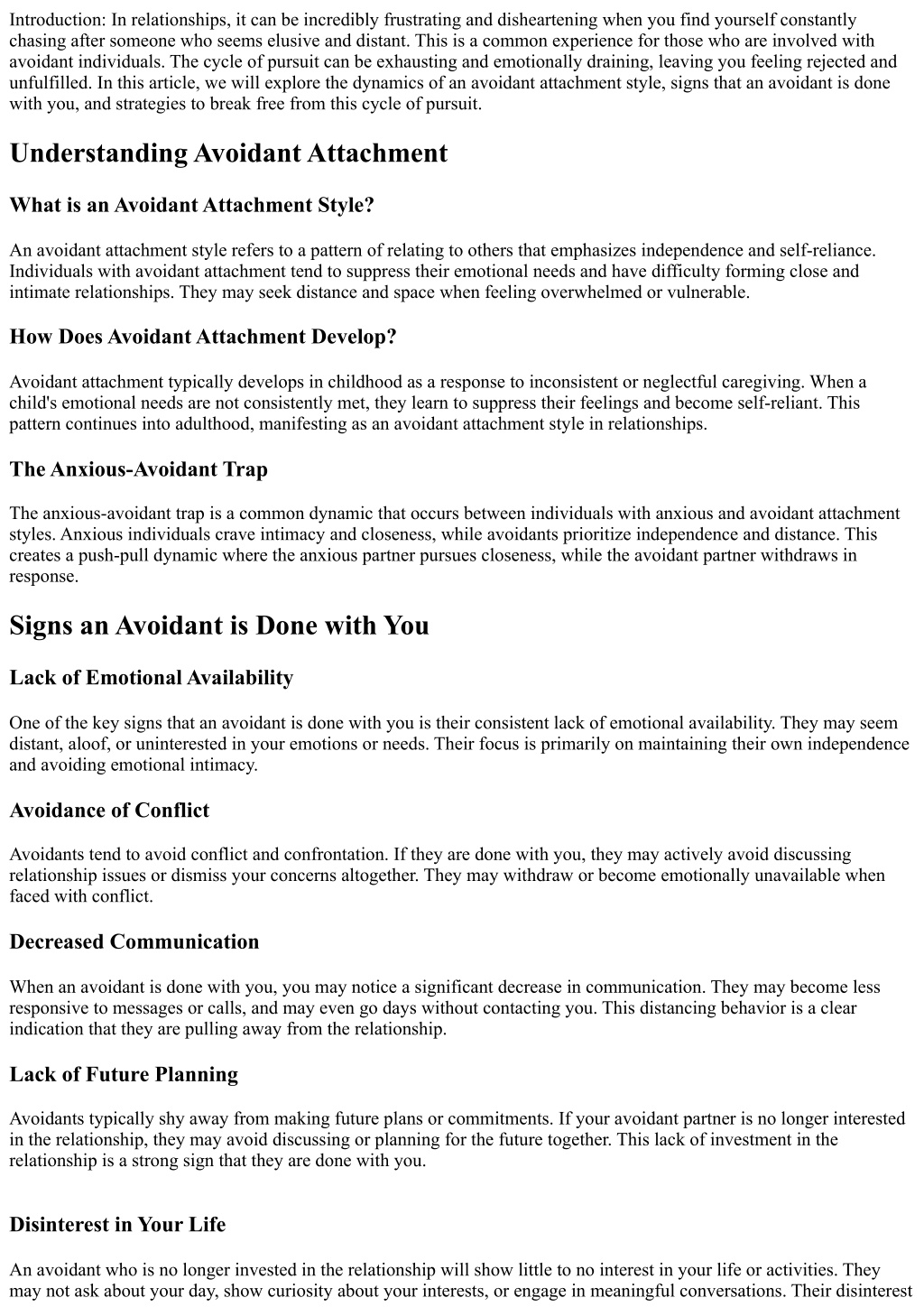 Introduction: In relationships, it can be incredibly frustrating and disheartening when you find yourself constantly chasing after someone who seems elusive and distant. This is a common experience for those who are involved with avoidant individuals. The cycle of pursuit can be exhausting and emotionally draining, leaving you feeling rejected and unfulfilled. In this article, we will explore the dynamics of an avoidant attachment style, signs that an avoidant is done with you, and strategies to break free from this cycle of pursuit.

Understanding Avoidant Attachment

What is an Avoidant Attachment Style?

An avoidant attachment style refers to a pattern of relating to others that emphasizes independence and self-reliance. Individuals with avoidant attachment tend to suppress their emotional needs and have difficulty forming close and intimate relationships. They may seek distance and space when feeling overwhelmed or vulnerable.

How Does Avoidant Attachment Develop?

Avoidant attachment typically develops in childhood as a response to inconsistent or neglectful caregiving. When a child's emotional needs are not consistently met, they learn to suppress their feelings and become self-reliant. This pattern continues into adulthood, manifesting as an avoidant attachment style in relationships.

The Anxious-Avoidant Trap

The anxious-avoidant trap is a common dynamic that occurs between individuals with anxious and avoidant attachment styles. Anxious individuals crave intimacy and closeness, while avoidants prioritize independence and distance. This creates a push-pull dynamic where the anxious partner pursues closeness, while the avoidant partner withdraws in response.

Signs an Avoidant is Done with You

Lack of Emotional Availability

One of the key signs that an avoidant is done with you is their consistent lack of emotional availability. They may seem distant, aloof, or uninterested in your emotions or needs. Their focus is primarily on maintaining their own independence and avoiding emotional intimacy.

Avoidance of Conflict

Avoidants tend to avoid conflict and confrontation. If they are done with you, they may actively avoid discussing relationship issues or dismiss your concerns altogether. They may withdraw or become emotionally unavailable when faced with conflict.

Decreased Communication

When an avoidant is done with you, you may notice a significant decrease in communication. They may become less responsive to messages or calls, and may even go days without contacting you. This distancing behavior is a clear indication that they are pulling away from the relationship.

Lack of Future Planning

Avoidants typically shy away from making future plans or commitments. If your avoidant partner is no longer interested in the relationship, they may avoid discussing or planning for the future together. This lack of investment in the relationship is a strong sign that they are done with you.

Disinterest in Your Life

An avoidant who is no longer invested in the relationship will show little to no interest in your life or activities. They may not ask about your day, show curiosity about your interests, or engage in meaningful conversations. Their disinterest